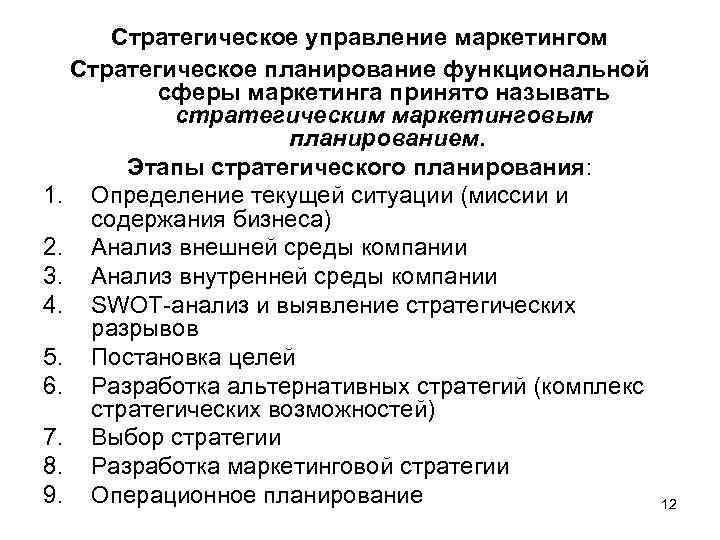 Стратегическое управление маркетингом

Стратегическое планирование функциональной сферы маркетинга принято называть стратегическим маркетинговым планированием.

Этапы стратегического планирования:

1. Определение текущей ситуации (миссии и содержания бизнеса)
2. Анализ внешней среды компании
3. Анализ внутренней среды компании
4. SWOT-анализ и выявление стратегических разрывов
5. Постановка целей
6. Разработка альтернативных стратегий (комплекс стратегических возможностей)
7. Выбор стратегии
8. Разработка маркетинговой стратегии
9. Операционное планирование

12